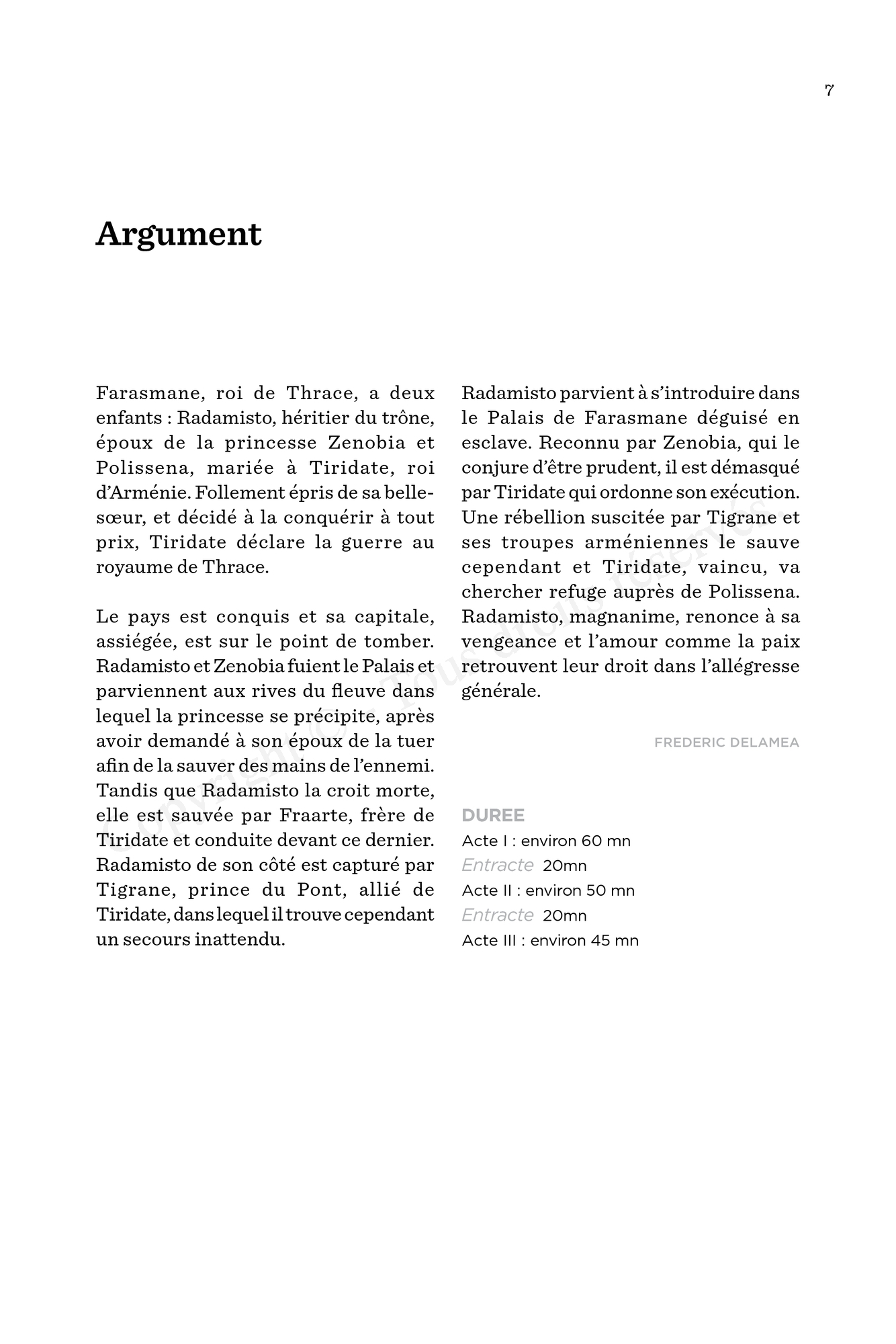 7

Argument

Farasmane, roi de Thrace, a deux enfants : Radamisto, héritier du trône, époux de la princesse Zenobia et Polissena, mariée à Tiridate, roi d'Arménie. Follement épris de sa belle-sœur, et décidé à la conquérir à tout prix, Tiridate déclare la guerre au royaume de Thrace.

Le pays est conquis et sa capitale, assiégée, est sur le point de tomber. Radamisto et Zenobia fuient le Palais et parviennent aux rives du fleuve dans lequel la princesse se précipite, après avoir demandé à son époux de la tuer afin de la sauver des mains de l'ennemi. Tandis que Radamisto la croit morte, elle est sauvée par Fraarte, frère de Tiridate et conduite devant ce dernier. Radamisto de son côté est capturé par Tigrane, prince du Pont, allié de Tiridate, dans lequel il trouve cependant un secours inattendu.

Radamisto parvient à s'introduire dans le Palais de Farasmane déguisé en esclave. Reconnu par Zenobia, qui le conjure d'être prudent, il est démasqué par Tiridate qui ordonne son exécution. Une rébellion suscitée par Tigrane et ses troupes arméniennes le sauve cependant et Tiridate, vaincu, va chercher refuge auprès de Polissena. Radamisto, magnanime, renonce à sa vengeance et l'amour comme la paix retrouvent leur droit dans l'allégresse générale.

FREDERIC DELAMEA

DUREE
Acte I : environ 60 mn
Entracte 20mn
Acte II : environ 50 mn
Entracte 20mn
Acte III : environ 45 mn

Copyright © Tous droits réservés